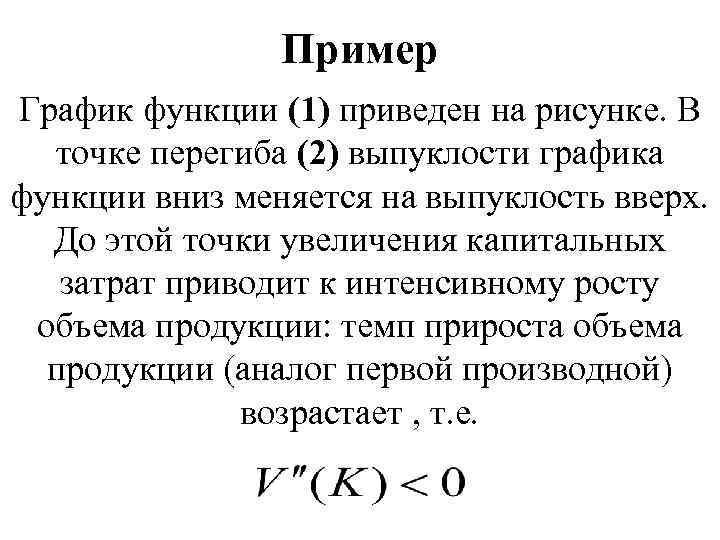 Пример

График функции (1) приведен на рисунке. В точке перегиба (2) выпуклости графика функции вниз меняется на выпуклость вверх. До этой точки увеличения капитальных затрат приводит к интенсивному росту объема продукции: темп прироста объема продукции (аналог первой производной) возрастает , т.е.

$V''(K) < 0$